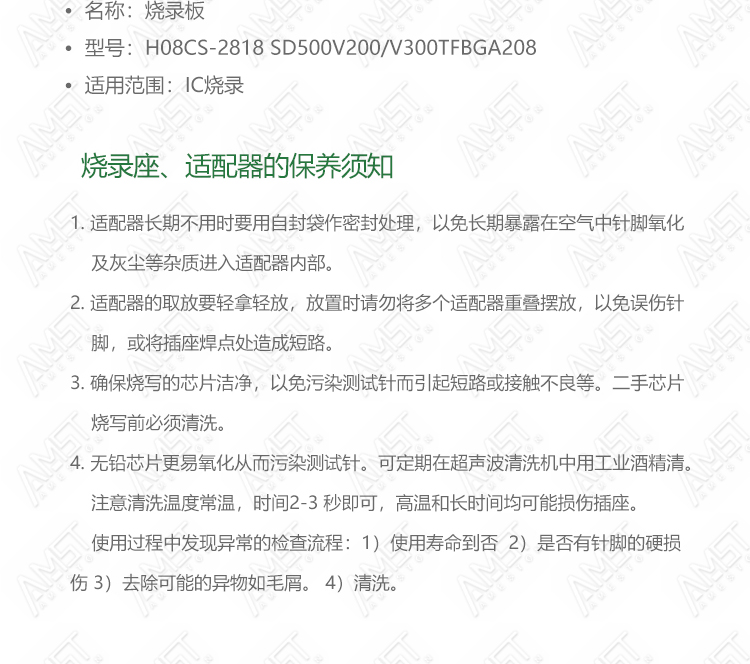 • 名称：烧录板
• 型号：H08CS-2818 SD500V200/V300TFBGA208
• 适用范围：IC烧录

烧录座、适配器的保养须知

1. 适配器长期不用时要用自封袋作密封处理，以免长期暴露在空气中针脚氧化及灰尘等杂质进入适配器内部。
2. 适配器的取放要轻拿轻放，放置时请勿将多个适配器重叠摆放，以免误伤针脚，或将插座焊点处造成短路。
3. 确保烧写的芯片洁净，以免污染测试针而引起短路或接触不良等。二手芯片烧写前必须清洗。
4. 无铅芯片更易氧化从而污染测试针。可定期在超声波清洗机中用工业酒精清。注意清洗温度常温，时间2-3 秒即可，高温和长时间均可能损伤插座。
使用过程中发现异常的检查流程：1）使用寿命到否 2）是否有针脚的硬损伤 3）去除可能的异物如毛屑。 4）清洗。